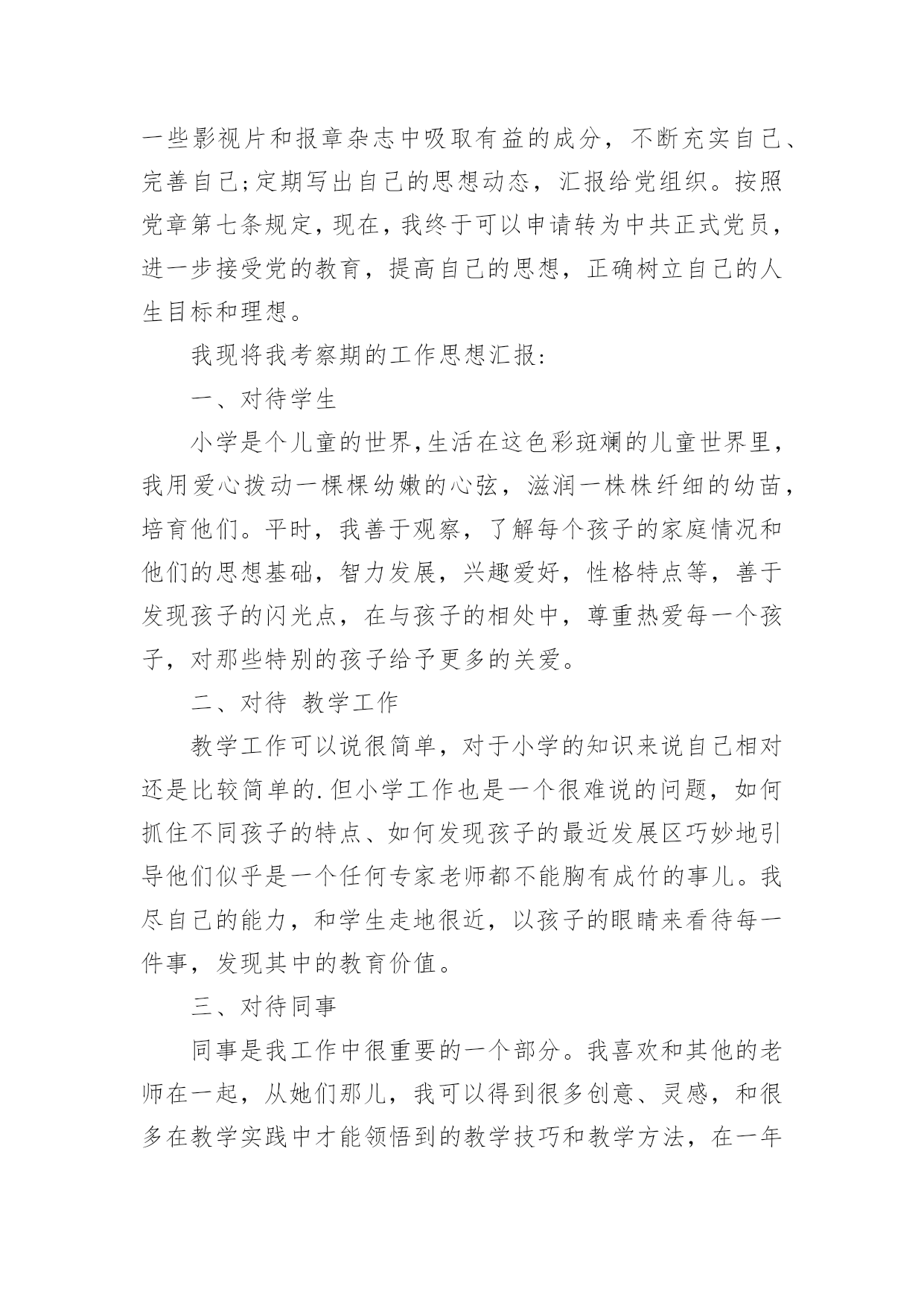 一些影视片和报章杂志中吸取有益的成分，不断充实自己、完善自己;定期写出自己的思想动态，汇报给党组织。按照党章第七条规定，现在，我终于可以申请转为中共正式党员，进一步接受党的教育，提高自己的思想，正确树立自己的人生目标和理想。

我现将我考察期的工作思想汇报:

一、对待学生

小学是个儿童的世界,生活在这色彩斑斓的儿童世界里，我用爱心拨动一棵棵幼嫩的心弦，滋润一株株纤细的幼苗，培育他们。平时，我善于观察，了解每个孩子的家庭情况和他们的思想基础，智力发展，兴趣爱好，性格特点等，善于发现孩子的闪光点，在与孩子的相处中，尊重热爱每一个孩子，对那些特别的孩子给予更多的关爱。

二、对待 教学工作

教学工作可以说很简单，对于小学的知识来说自己相对还是比较简单的.但小学工作也是一个很难说的问题，如何抓住不同孩子的特点、如何发现孩子的最近发展区巧妙地引导他们似乎是一个任何专家老师都不能胸有成竹的事儿。我尽自己的能力，和学生走地很近，以孩子的眼睛来看待每一件事，发现其中的教育价值。

三、对待同事

同事是我工作中很重要的一个部分。我喜欢和其他的老师在一起，从她们那儿，我可以得到很多创意、灵感，和很多在教学实践中才能领悟到的教学技巧和教学方法，在一年